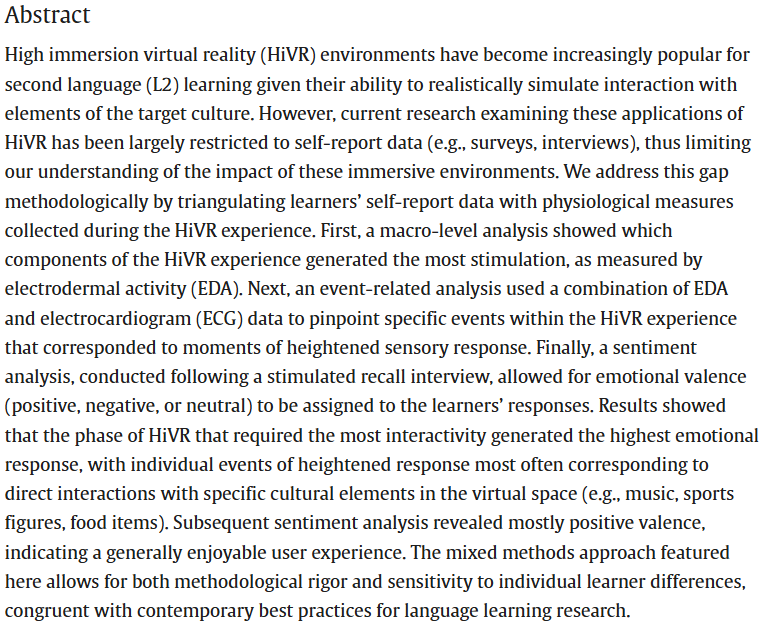 Abstract

High immersion virtual reality (HiVR) environments have become increasingly popular for second language (L2) learning given their ability to realistically simulate interaction with elements of the target culture. However, current research examining these applications of HiVR has been largely restricted to self-report data (e.g., surveys, interviews), thus limiting our understanding of the impact of these immersive environments. We address this gap methodologically by triangulating learners' self-report data with physiological measures collected during the HiVR experience. First, a macro-level analysis showed which components of the HiVR experience generated the most stimulation, as measured by electrodermal activity (EDA). Next, an event-related analysis used a combination of EDA and electrocardiogram (ECG) data to pinpoint specific events within the HiVR experience that corresponded to moments of heightened sensory response. Finally, a sentiment analysis, conducted following a stimulated recall interview, allowed for emotional valence (positive, negative, or neutral) to be assigned to the learners' responses. Results showed that the phase of HiVR that required the most interactivity generated the highest emotional response, with individual events of heightened response most often corresponding to direct interactions with specific cultural elements in the virtual space (e.g., music, sports figures, food items). Subsequent sentiment analysis revealed mostly positive valence, indicating a generally enjoyable user experience. The mixed methods approach featured here allows for both methodological rigor and sensitivity to individual learner differences, congruent with contemporary best practices for language learning research.